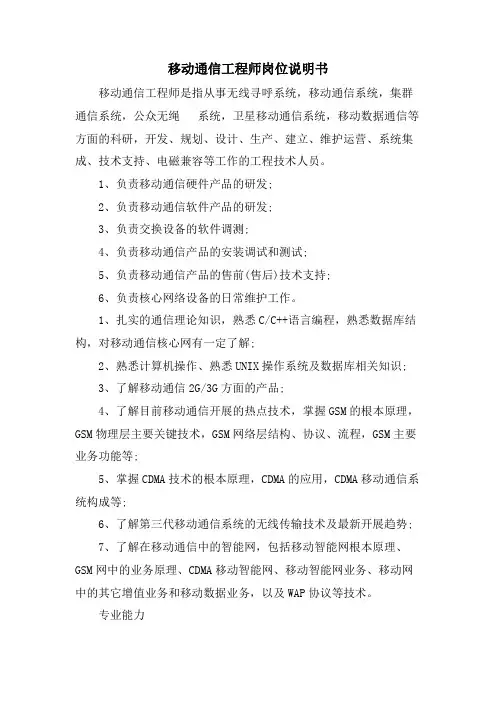 移动通信工程师岗位说明书

移动通信工程师是指从事无线寻呼系统，移动通信系统，集群通信系统，公众无绳　系统，卫星移动通信系统，移动数据通信等方面的科研，开发、规划、设计、生产、建立、维护运营、系统集成、技术支持、电磁兼容等工作的工程技术人员。

1、负责移动通信硬件产品的研发；

2、负责移动通信软件产品的研发；

3、负责交换设备的软件调测；

4、负责移动通信产品的安装调试和测试；

5、负责移动通信产品的售前(售后)技术支持；

6、负责核心网络设备的日常维护工作。

1、扎实的通信理论知识，熟悉C/C++语言编程，熟悉数据库结构，对移动通信核心网有一定了解；

2、熟悉计算机操作、熟悉UNIX操作系统及数据库相关知识；

3、了解移动通信2G/3G方面的产品；

4、了解目前移动通信开展的热点技术，掌握GSM的根本原理，GSM物理层主要关键技术，GSM网络层结构、协议、流程，GSM主要业务功能等；

5、掌握CDMA技术的根本原理，CDMA的应用，CDMA移动通信系统构成等；

6、了解第三代移动通信系统的无线传输技术及最新开展趋势；

7、了解在移动通信中的智能网，包括移动智能网根本原理、GSM网中的业务原理、CDMA移动智能网、移动智能网业务、移动网中的其它增值业务和移动数据业务，以及WAP协议等技术。

专业能力